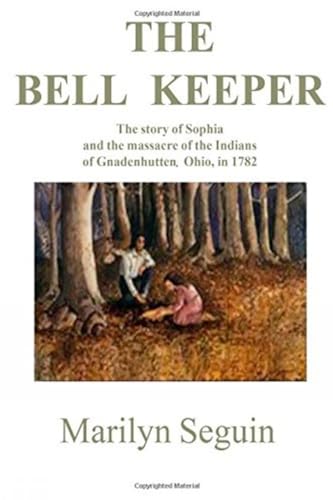 Copyrighted Material

THE BELL KEEPER

The story of Sophia and the massacre of the Indians of Gnadenhutten, Ohio, in 1782

Marilyn Seguin

Copyrighted Material